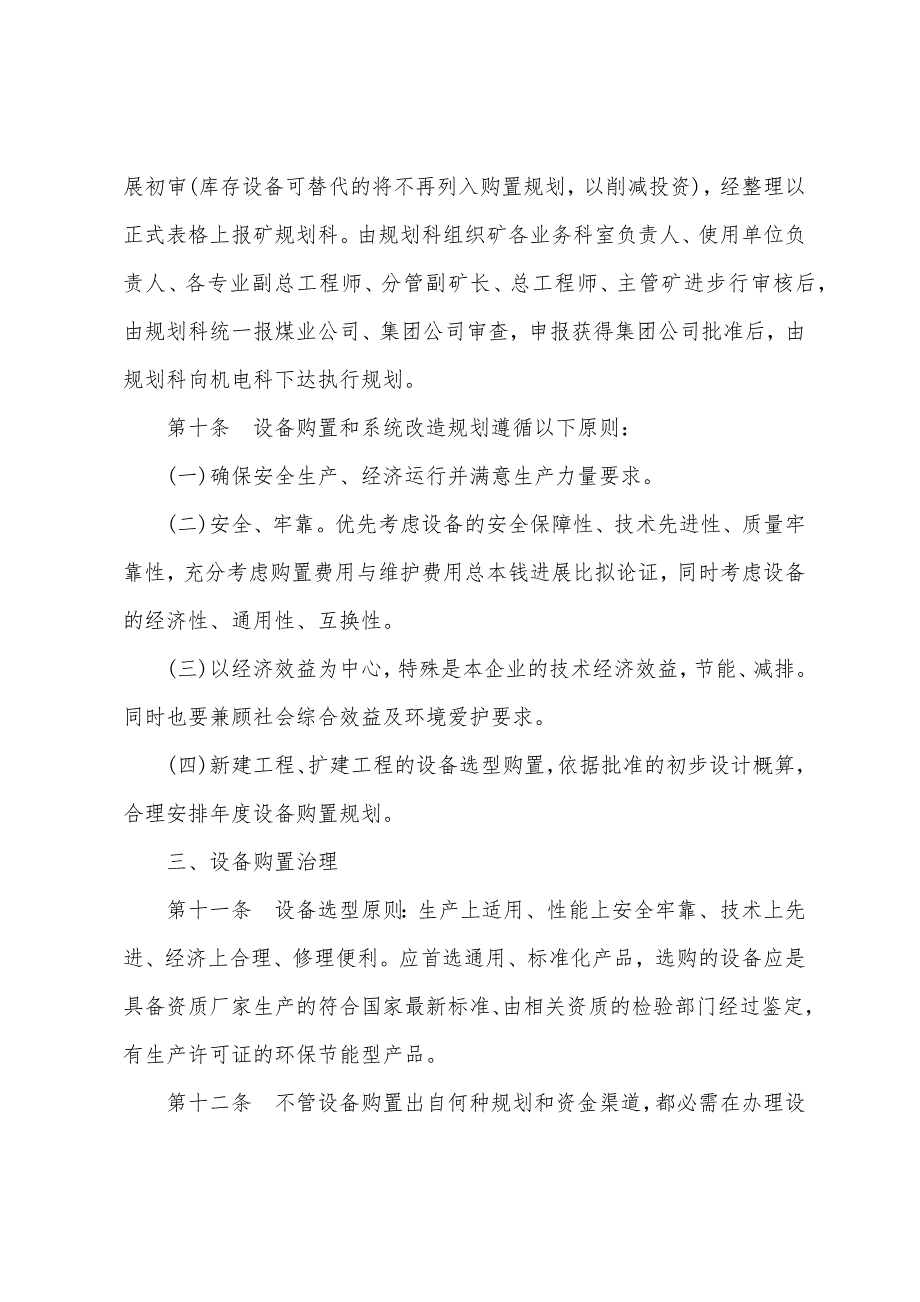 展初审(库存设备可替代的将不再列入购置规划，以削减投资)，经整理以正式表格上报矿规划科。由规划科组织矿各业务科室负责人、使用单位负责人、各专业副总工程师、分管副矿长、总工程师、主管矿进步行审核后，由规划科统一报煤业公司、集团公司审查，申报获得集团公司批准后，由规划科向机电科下达执行规划。

第十条　设备购置和系统改造规划遵循以下原则：

(一)确保安全生产、经济运行并满意生产力量要求。

(二)安全、牢靠。优先考虑设备的安全保障性、技术先进性、质量牢靠性，充分考虑购置费用与维护费用总本钱进展比拟论证，同时考虑设备的经济性、通用性、互换性。

(三)以经济效益为中心，特殊是本企业的技术经济效益，节能、减排。同时也要兼顾社会综合效益及环境爱护要求。

(四)新建工程、扩建工程的设备选型购置，依据批准的初步设计概算，合理安排年度设备购置规划。

三、设备购置治理

第十一条　设备选型原则：生产上适用、性能上安全牢靠、技术上先进、经济上合理、修理便利。应首选通用、标准化产品，选购的设备应是具备资质厂家生产的符合国家最新标准、由相关资质的检验部门经过鉴定，有生产许可证的环保节能型产品。

第十二条　不管设备购置出自何种规划和资金渠道，都必需在办理设